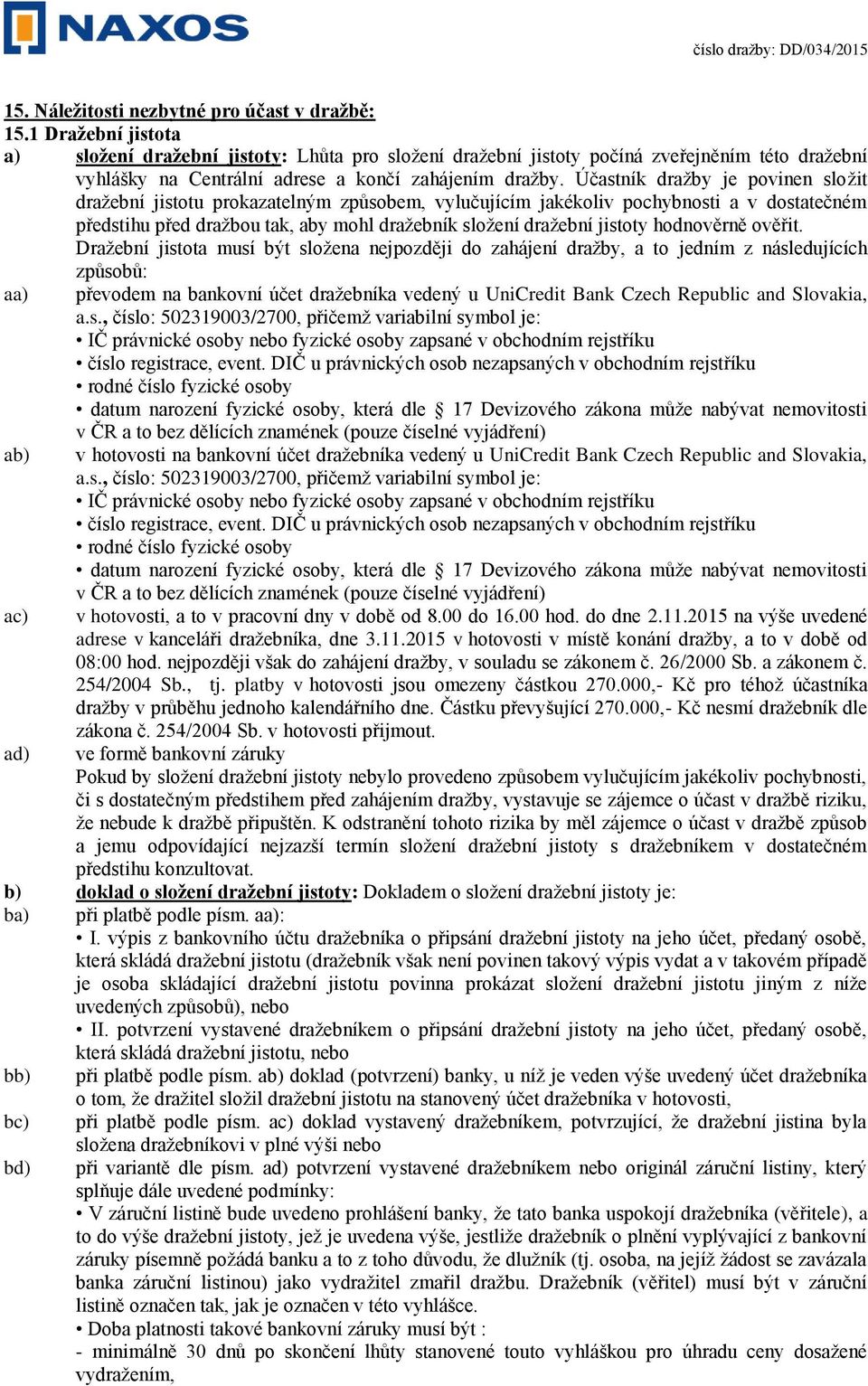 NAXOS

číslo dražby: DD/034/2015

15. Náležitosti nezbytné pro účast v dražbě:
15.1 Dražební jistota

a) složení dražební jistoty: Lhůta pro složení dražební jistoty počíná zveřejněním této dražební vyhlášky na Centrální adrese a končí zahájením dražby. Účastník dražby je povinen složit dražební jistotu prokazatelným způsobem, vylučujícím jakékoliv pochybnosti a v dostatečném předstihu před dražbou tak, aby mohl dražebník složení dražební jistoty hodnověrně ověřit.
Dražební jistota musí být složena nejpozději do zahájení dražby, a to jedním z následujících způsobů:

aa) převodem na bankovní účet dražebníka vedený u UniCredit Bank Czech Republic and Slovakia, a.s., číslo: 502319003/2700, přičemž variabilní symbol je:
• IČ právnické osoby nebo fyzické osoby zapsané v obchodním rejstříku
• číslo registrace, event. DIČ u právnických osob nezapsaných v obchodním rejstříku
• rodné číslo fyzické osoby
• datum narození fyzické osoby, která dle § 17 Devizového zákona může nabývat nemovitosti v ČR a to bez dělících znamének (pouze číselné vyjádření)

ab) v hotovosti na bankovní účet dražebníka vedený u UniCredit Bank Czech Republic and Slovakia, a.s., číslo: 502319003/2700, přičemž variabilní symbol je:
• IČ právnické osoby nebo fyzické osoby zapsané v obchodním rejstříku
• číslo registrace, event. DIČ u právnických osob nezapsaných v obchodním rejstříku
• rodné číslo fyzické osoby
• datum narození fyzické osoby, která dle § 17 Devizového zákona může nabývat nemovitosti v ČR a to bez dělících znamének (pouze číselné vyjádření)

ac) v hotovosti, a to v pracovní dny v době od 8.00 do 16.00 hod. do dne 2.11.2015 na výše uvedené adrese v kanceláři dražebníka, dne 3.11.2015 v hotovosti v místě konání dražby, a to v době od 08:00 hod. nejpozději však do zahájení dražby, v souladu se zákonem č. 26/2000 Sb. a zákonem č. 254/2004 Sb., tj. platby v hotovosti jsou omezeny částkou 270.000,- Kč pro téhož účastníka dražby v průběhu jednoho kalendářního dne. Částku převyšující 270.000,- Kč nesmí dražebník dle zákona č. 254/2004 Sb. v hotovosti přijmout.

ad) ve formě bankovní záruky
Pokud by složení dražební jistoty nebylo provedeno způsobem vylučujícím jakékoliv pochybnosti, či s dostatečným předstihem před zahájením dražby, vystavuje se zájemce o účast v dražbě riziku, že nebude k dražbě připuštěn. K odstranění tohoto rizika by měl zájemce o účast v dražbě způsob a jemu odpovídající nejzazší termín složení dražební jistoty s dražebníkem v dostatečném předstihu konzultovat.

b) doklad o složení dražební jistoty: Dokladem o složení dražební jistoty je:

ba) při platbě podle písm. aa):
• I. výpis z bankovního účtu dražebníka o připsání dražební jistoty na jeho účet, předaný osobě, která skládá dražební jistotu (dražebník však není povinen takový výpis vydat a v takovém případě je osoba skládající dražební jistotu povinna prokázat složení dražební jistotu jiným z níže uvedených způsobů), nebo
• II. potvrzení vystavené dražebníkem o připsání dražební jistoty na jeho účet, předaný osobě, která skládá dražební jistotu, nebo

bb) při platbě podle písm. ab) doklad (potvrzení) banky, u níž je veden výše uvedený účet dražebníka o tom, že dražitel složil dražební jistotu na stanovený účet dražebníka v hotovosti,

bc) při platbě podle písm. ac) doklad vystavený dražebníkem, potvrzující, že dražební jistina byla složena dražebníkovi v plné výši nebo

bd) při variantě dle písm. ad) potvrzení vystavené dražebníkem nebo originál záruční listiny, který splňuje dále uvedené podmínky:
• V záruční listině bude uvedeno prohlášení banky, že tato banka uspokojí dražebníka (věřitele), a to do výše dražební jistoty, jež je uvedena výše, jestliže dražebník o plnění vyplývající z bankovní záruky písemně požádá banku a to z toho důvodu, že dlužník (tj. osoba, na jejíž žádost se zavázala banka záruční listinou) jako vydražitel zmařil dražbu. Dražebník (věřitel) musí být v záruční listině označen tak, jak je označen v této vyhlášce.
• Doba platnosti takové bankovní záruky musí být :
- minimálně 30 dnů po skončení lhůty stanovené touto vyhláškou pro úhradu ceny dosažené vydražením,